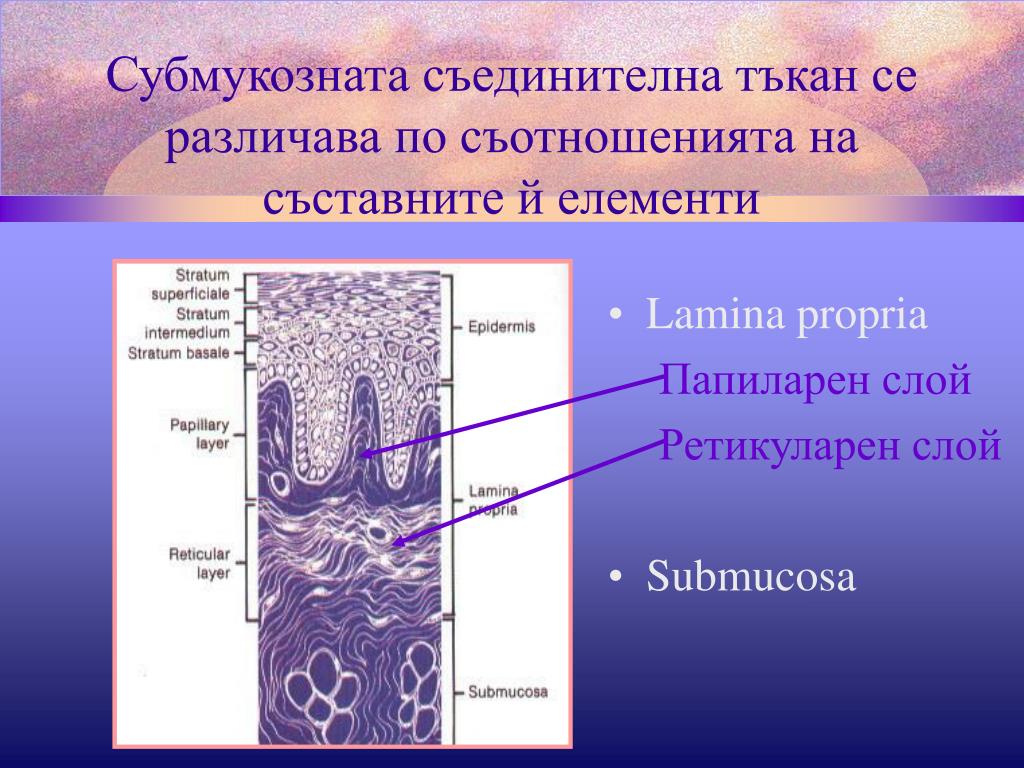 Субмукозната съединителна тъкан се различава по съотношенията на съставните й елементи

Stratum superficiale
Stratum intermedium
Stratum basale
Papillary layer
Reticular layer
Epidermis
Lamina propria
Submucosa

• Lamina propria
Папиларен слой
Ретикуларен слой

• Submucosa